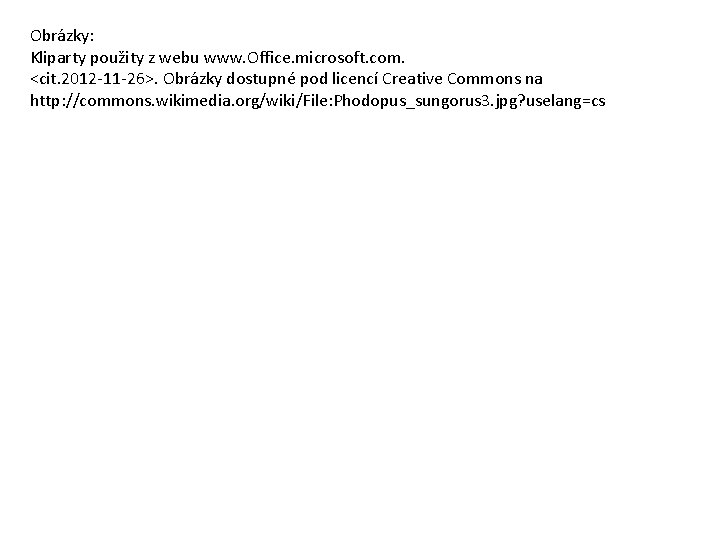 Obrázky:
Kliparty použity z webu www.Office.microsoft.com. <cit.2012-11-26>. Obrázky dostupné pod licencí Creative Commons na http://commons.wikimedia.org/wiki/File:Phodopus_sungorus3.jpg?uselang=cs